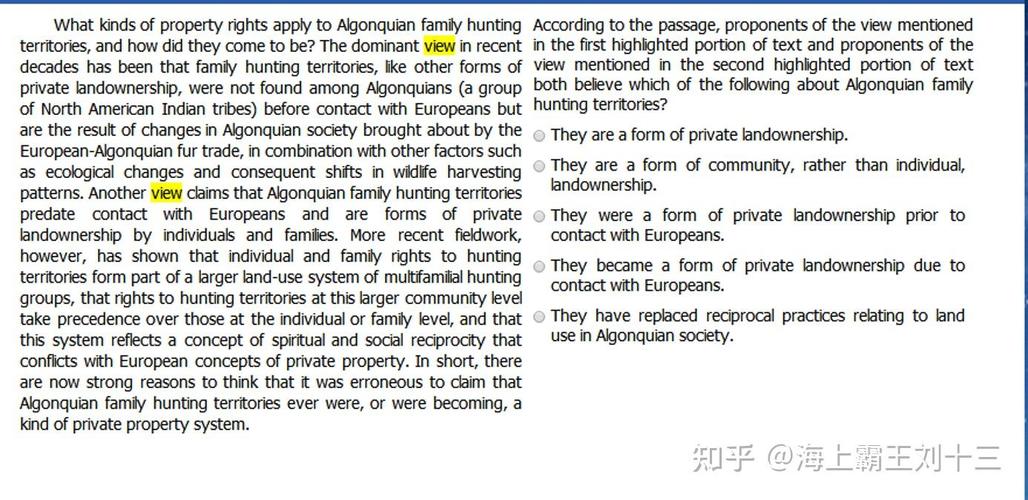 What kinds of property rights apply to Algonquian family hunting territories, and how did they come to be? The dominant view in recent decades has been that family hunting territories, like other forms of private landownership, were not found among Algonquians (a group of North American Indian tribes) before contact with Europeans but are the result of changes in Algonquian society brought about by the European-Algonquian fur trade, in combination with other factors such as ecological changes and consequent shifts in wildlife harvesting patterns. Another view claims that Algonquian family hunting territories predate contact with Europeans and are forms of private landownership by individuals and families. More recent fieldwork, however, has shown that individual and family rights to hunting territories form part of a larger land-use system of multifamilial hunting groups, that rights to hunting territories at this larger community level take precedence over those at the individual or family level, and that this system reflects a concept of spiritual and social reciprocity that conflicts with European concepts of private property. In short, there are now strong reasons to think that it was erroneous to claim that Algonquian family hunting territories ever were, or were becoming, a kind of private property system.

According to the passage, proponents of the view mentioned in the first highlighted portion of text and proponents of the view mentioned in the second highlighted portion of text both believe which of the following about Algonquian family hunting territories?

They are a form of private landownership.

They are a form of community, rather than individual, landownership.

They were a form of private landownership prior to contact with Europeans.

They became a form of private landownership due to contact with Europeans.

They have replaced reciprocal practices relating to land use in Algonquian society.

知乎 @海上霸王刘十三